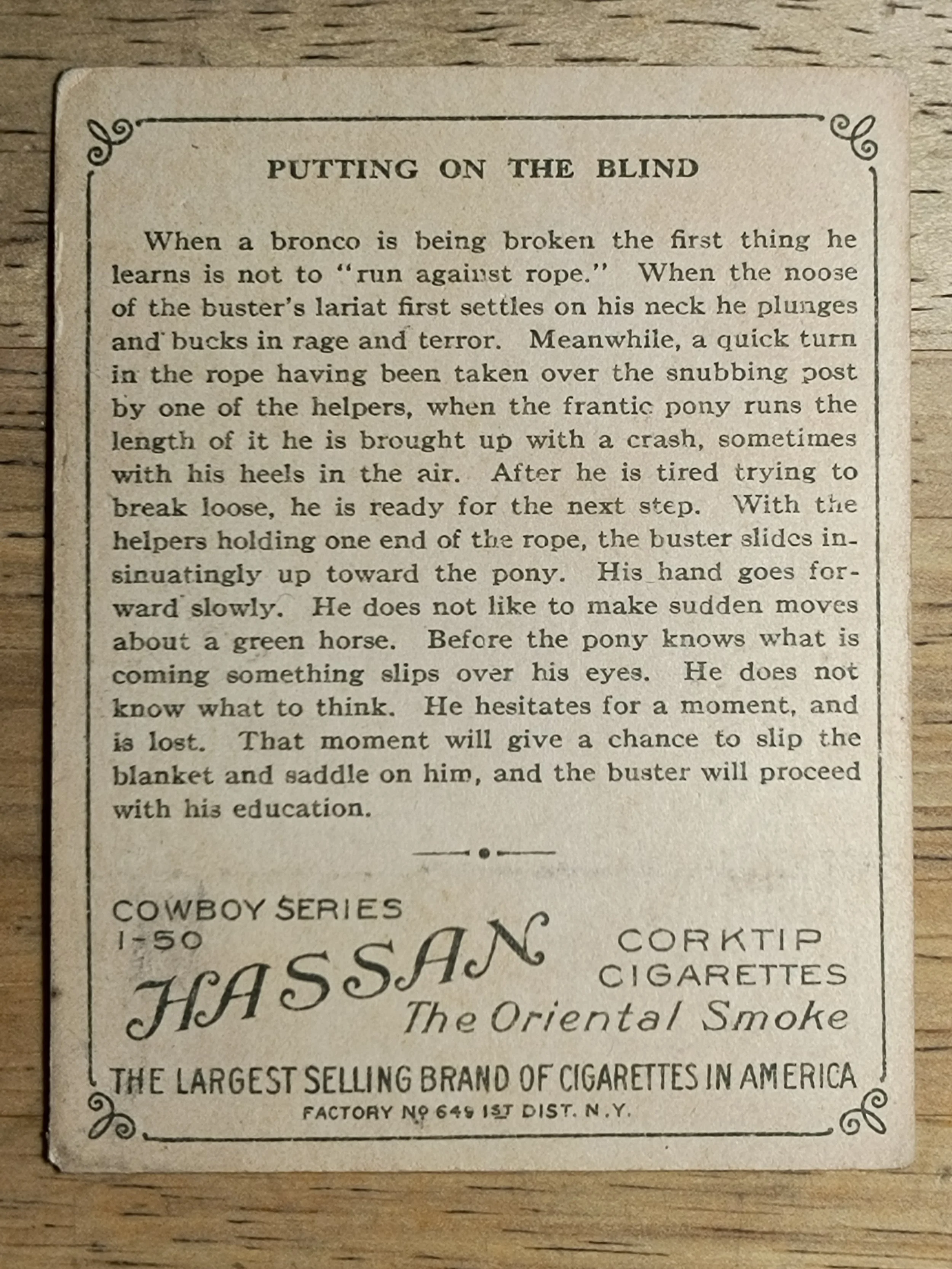 PUTTING ON THE BLIND

When a bronco is being broken the first thing he learns is not to "run against rope." When the noose of the buster's lariat first settles on his neck he plunges and bucks in rage and terror. Meanwhile, a quick turn in the rope having been taken over the snubbing post by one of the helpers, when the frantic pony runs the length of it he is brought up with a crash, sometimes with his heels in the air. After he is tired trying to break loose, he is ready for the next step. With the helpers holding one end of the rope, the buster slides insinuatingly up toward the pony. His hand goes forward slowly. He does not like to make sudden moves about a green horse. Before the pony knows what is coming something slips over his eyes. He does not know what to think. He hesitates for a moment, and is lost. That moment will give a chance to slip the blanket and saddle on him, and the buster will proceed with his education.

COWBOY SERIES
1-50
HASSAN
CORKTIP CIGARETTES
The Oriental Smoke
THE LARGEST SELLING BRAND OF CIGARETTES IN AMERICA
FACTORY No 649 1ST DIST. N.Y.